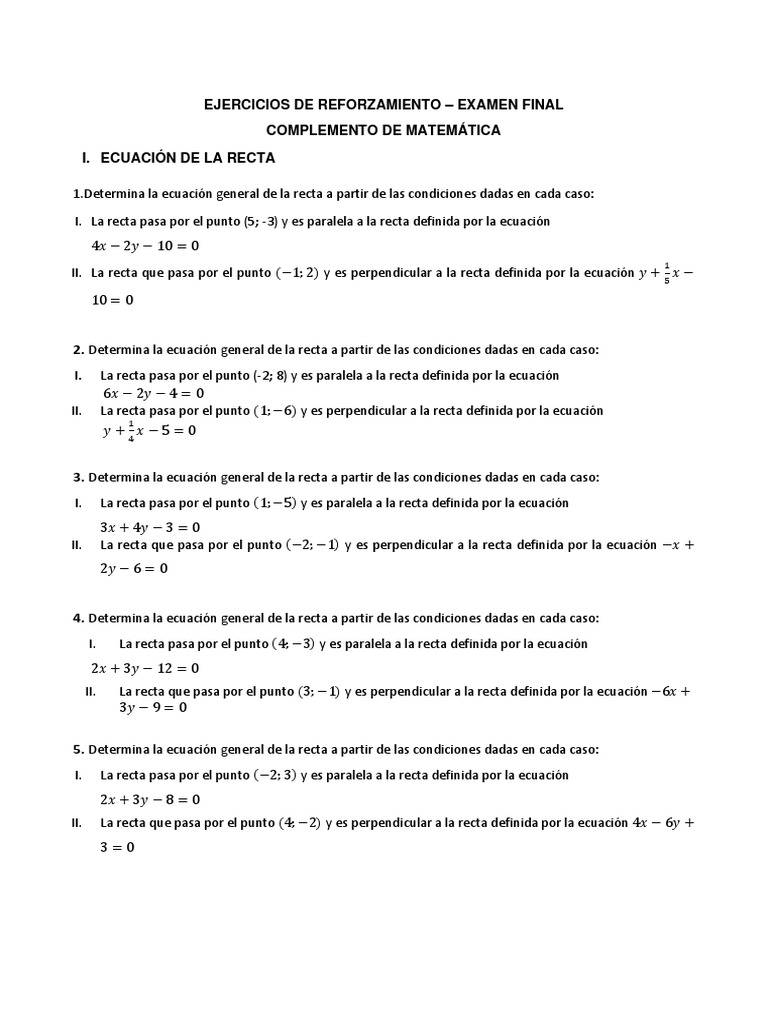 EJERCICIOS DE REFORZAMIENTO – EXAMEN FINAL

COMPLEMENTO DE MATEMÁTICA

I. ECUACIÓN DE LA RECTA

1.Determina la ecuación general de la recta a partir de las condiciones dadas en cada caso:

I. La recta pasa por el punto (5; -3) y es paralela a la recta definida por la ecuación $4x - 2y - 10 = 0$

II. La recta que pasa por el punto $(-1; 2)$ y es perpendicular a la recta definida por la ecuación $y + \frac{1}{5}x - 10 = 0$

2. Determina la ecuación general de la recta a partir de las condiciones dadas en cada caso:

I. La recta pasa por el punto (-2; 8) y es paralela a la recta definida por la ecuación $6x - 2y - 4 = 0$

II. La recta pasa por el punto $(1; -6)$ y es perpendicular a la recta definida por la ecuación $y + \frac{1}{4}x - 5 = 0$

3. Determina la ecuación general de la recta a partir de las condiciones dadas en cada caso:

I. La recta pasa por el punto $(1; -5)$ y es paralela a la recta definida por la ecuación $3x + 4y - 3 = 0$

II. La recta que pasa por el punto $(-2; -1)$ y es perpendicular a la recta definida por la ecuación $-x + 2y - 6 = 0$

4. Determina la ecuación general de la recta a partir de las condiciones dadas en cada caso:

I. La recta pasa por el punto $(4; -3)$ y es paralela a la recta definida por la ecuación $2x + 3y - 12 = 0$

II. La recta que pasa por el punto $(3; -1)$ y es perpendicular a la recta definida por la ecuación $-6x + 3y - 9 = 0$

5. Determina la ecuación general de la recta a partir de las condiciones dadas en cada caso:

I. La recta pasa por el punto $(-2; 3)$ y es paralela a la recta definida por la ecuación $2x + 3y - 8 = 0$

II. La recta que pasa por el punto $(4; -2)$ y es perpendicular a la recta definida por la ecuación $4x - 6y + 3 = 0$